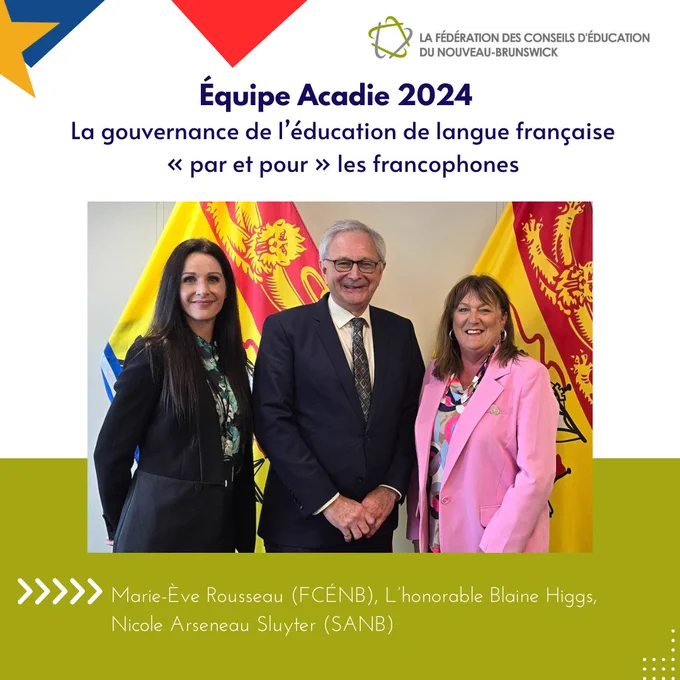 LA FÉDÉRATION DES CONSEILS D'ÉDUCATION DU NOUVEAU-BRUNSWICK

Équipe Acadie 2024

La gouvernance de l'éducation de langue française « par et pour » les francophones

Marie-Ève Rousseau (FCÉNB), L'honorable Blaine Higgs, Nicole Arseneau Sluyter (SANB)